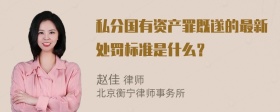 私分国有资产罪既遂的最新处罚标准是什么？

赵佳 律师
北京衡宁律师事务所